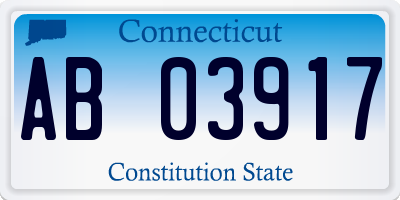 Connecticut

AB 03917

Constitution State